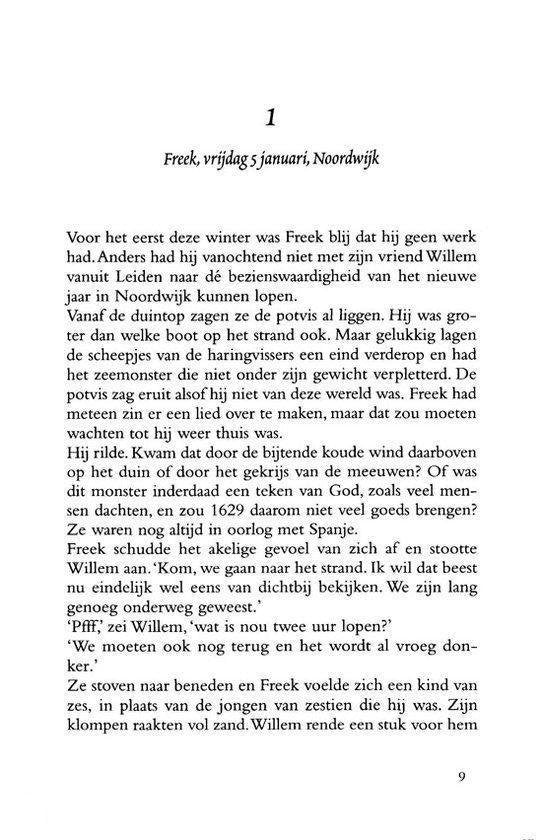 1

Freek, vrijdag 5 januari, Noordwijk

Voor het eerst deze winter was Freek blij dat hij geen werk had. Anders had hij vanochtend niet met zijn vriend Willem vanuit Leiden naar dé bezienswaardigheid van het nieuwe jaar in Noordwijk kunnen lopen.
Vanaf de duintop zagen ze de potvis al liggen. Hij was groter dan welke boot op het strand ook. Maar gelukkig lagen de scheepjes van de haringvissers een eind verderop en had het zeemonster die niet onder zijn gewicht verpletterd. De potvis zag eruit alsof hij niet van deze wereld was. Freek had meteen zin er een lied over te maken, maar dat zou moeten wachten tot hij weer thuis was.
Hij rilde. Kwam dat door de bijtende koude wind daarboven op het duin of door het gekrijs van de meeuwen? Of was dit monster inderdaad een teken van God, zoals veel mensen dachten, en zou 1629 daarom niet veel goeds brengen? Ze waren nog altijd in oorlog met Spanje.
Freek schudde het akelige gevoel van zich af en stootte Willem aan. 'Kom, we gaan naar het strand. Ik wil dat beest nu eindelijk wel eens van dichtbij bekijken. We zijn lang genoeg onderweg geweest.'
'Pfff,' zei Willem, 'wat is nou twee uur lopen?'
'We moeten ook nog terug en het wordt al vroeg donker.'
Ze stoven naar beneden en Freek voelde zich een kind van zes, in plaats van de jongen van zestien die hij was. Zijn klompen raakten vol zand. Willem rende een stuk voor hem

9